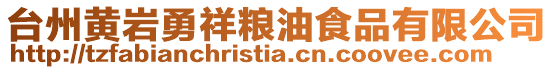 台州黄岩勇祥粮油食品有限公司
http://tzfabianchristia.cn.coovee.com